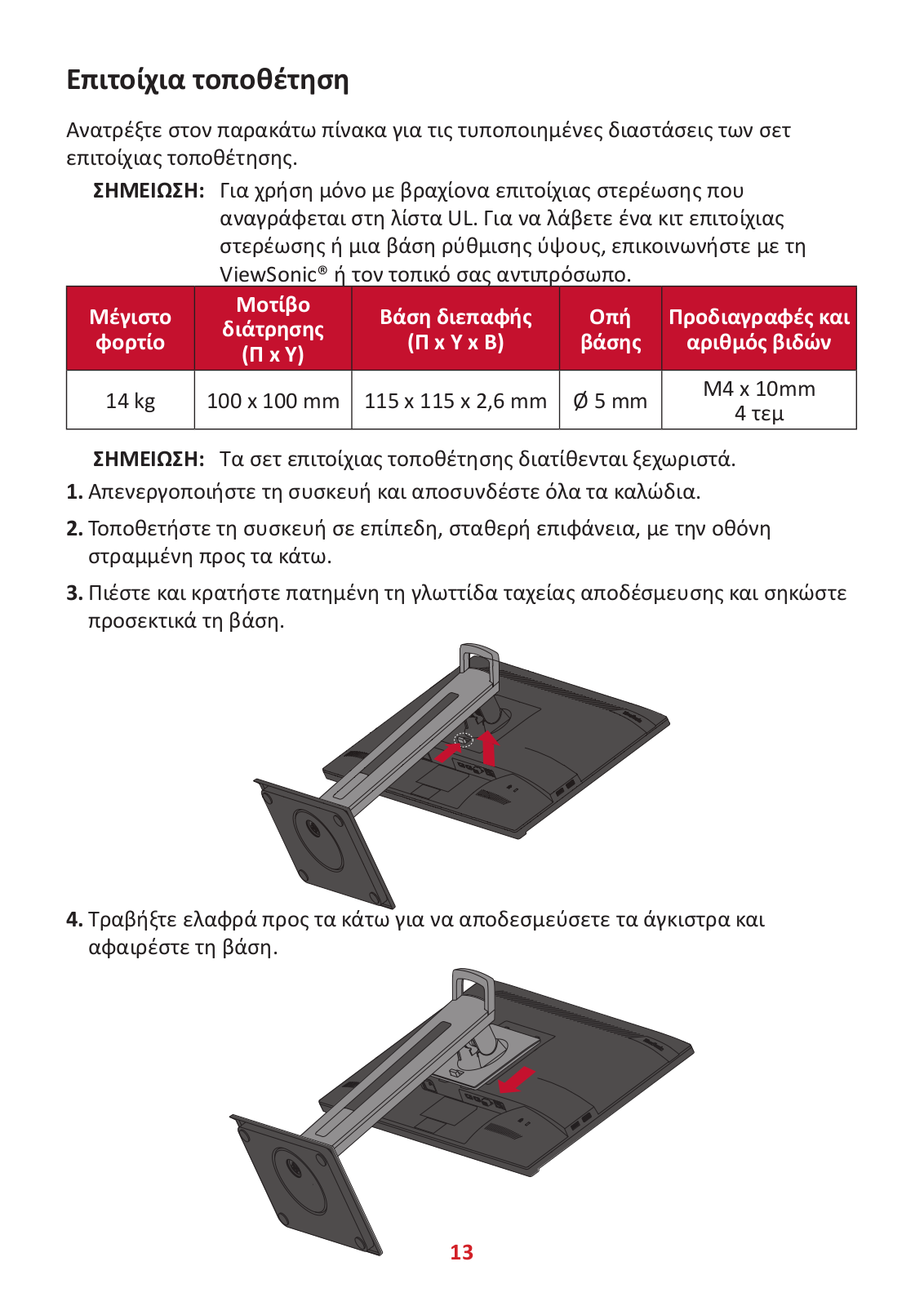 Επιτοίχια τοποθέτηση

Ανατρέξτε στον παρακάτω πίνακα για τις τυποποιημένες διαστάσεις των σετ επιτοίχιας τοποθέτησης.

ΣΗΜΕΙΩΣΗ: Για χρήση μόνο με βραχίονα επιτοίχιας στερέωσης που αναγράφεται στη λίστα UL. Για να λάβετε ένα κιτ επιτοίχιας στερέωσης ή μια βάση ρύθμισης ύψους, επικοινωνήστε με τη ViewSonic® ή τον τοπικό σας αντιπρόσωπο.

| Μέγιστο φορτίο | Μοτίβο διάτρησης (Π x Υ) | Βάση διεπαφής (Π x Υ x Β) | Οπή βάσης | Προδιαγραφές και αριθμός βιδών |
|---|---|---|---|---|
| 14 kg | 100 x 100 mm | 115 x 115 x 2,6 mm | Ø 5 mm | M4 x 10mm 4 τεμ |

ΣΗΜΕΙΩΣΗ: Τα σετ επιτοίχιας τοποθέτησης διατίθενται ξεχωριστά.

1. Απενεργοποιήστε τη συσκευή και αποσυνδέστε όλα τα καλώδια.

2. Τοποθετήστε τη συσκευή σε επίπεδη, σταθερή επιφάνεια, με την οθόνη στραμμένη προς τα κάτω.

3. Πιέστε και κρατήστε πατημένη τη γλωττίδα ταχείας αποδέσμευσης και σηκώστε προσεκτικά τη βάση.

4. Τραβήξτε ελαφρά προς τα κάτω για να αποδεσμεύσετε τα άγκιστρα και αφαιρέστε τη βάση.

13